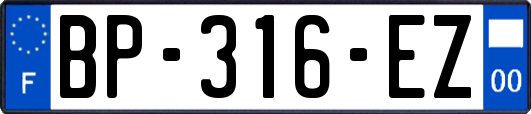 F
BP-316-EZ
00